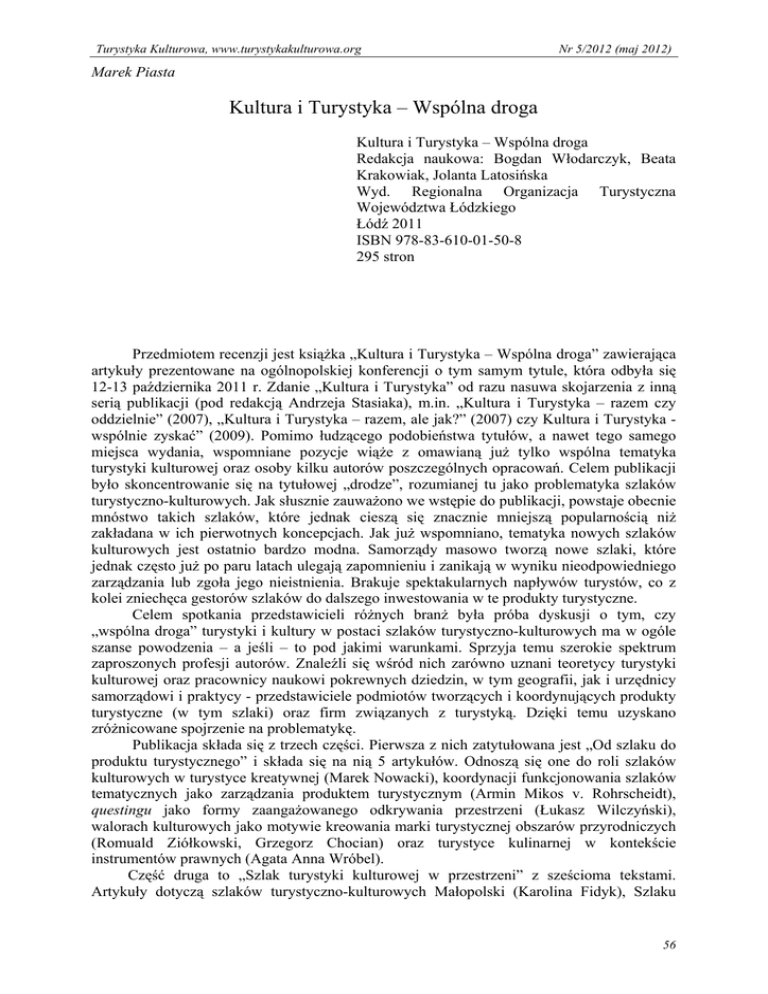 Turystyka Kulturowa, www.turystykakulturowa.org

Nr 5/2012 (maj 2012)

Marek Piasta

Kultura i Turystyka – Wspólna droga

Kultura i Turystyka – Wspólna droga
Redakcja naukowa: Bogdan Włodarczyk, Beata Krakowiak, Jolanta Latosińska
Wyd. Regionalna Organizacja Turystyczna Województwa Łódzkiego
Łódź 2011
ISBN 978-83-610-01-50-8
295 stron

Przedmiotem recenzji jest książka „Kultura i Turystyka – Wspólna droga" zawierająca artykuły prezentowane na ogólnopolskiej konferencji o tym samym tytule, która odbyła się 12-13 października 2011 r. Zdanie „Kultura i Turystyka" od razu nasuwa skojarzenia z inną serią publikacji (pod redakcją Andrzeja Stasiaka), m.in. „Kultura i Turystyka – razem czy oddzielnie" (2007), „Kultura i Turystyka – razem, ale jak?" (2007) czy Kultura i Turystyka - wspólnie zyskać" (2009). Pomimo łudzącego podobieństwa tytułów, a nawet tego samego miejsca wydania, wspomniane pozycje wiąże z omawianą już tylko wspólna tematyka turystyki kulturowej oraz osoby kilku autorów poszczególnych opracowań. Celem publikacji było skoncentrowanie się na tytułowej „drodze", rozumianej tu jako problematyka szlaków turystyczno-kulturowych. Jak słusznie zauważono we wstępie do publikacji, powstaje obecnie mnóstwo takich szlaków, które jednak cieszą się znacznie mniejszą popularnością niż zakładana w ich pierwotnych koncepcjach. Jak już wspomniano, tematyka nowych szlaków kulturowych jest ostatnio bardzo modna. Samorządy masowo tworzą nowe szlaki, które jednak często już po paru latach ulegają zapomnieniu i zanikają w wyniku nieodpowiedniego zarządzania lub zgoła jego nieistnienia. Brakuje spektakularnych napływów turystów, co z kolei zniechęca gestorów szlaków do dalszego inwestowania w te produkty turystyczne.

Celem spotkania przedstawicieli różnych branż była próba dyskusji o tym, czy „wspólna droga" turystyki i kultury w postaci szlaków turystyczno-kulturowych ma w ogóle szanse powodzenia – a jeśli – to pod jakimi warunkami. Sprzyja temu szerokie spektrum zaproszonych profesji autorów. Znaleźli się wśród nich zarówno uznani teoretycy turystyki kulturowej oraz pracownicy naukowi pokrewnych dziedzin, w tym geografii, jak i urzędnicy samorządowi i praktycy - przedstawiciele podmiotów tworzących i koordynujących produkty turystyczne (w tym szlaki) oraz firm związanych z turystyką. Dzięki temu uzyskano zróżnicowane spojrzenie na problematykę.

Publikacja składa się z trzech części. Pierwsza z nich zatytułowana jest „Od szlaku do produktu turystycznego" i składa się na nią 5 artykułów. Odnoszą się one do roli szlaków kulturowych w turystyce kreatywnej (Marek Nowacki), koordynacji funkcjonowania szlaków tematycznych jako zarządzania produktem turystycznym (Armin Mikos v. Rohrscheidt), questingu jako formy zaangażowanego odkrywania przestrzeni (Łukasz Wilczyński), walorach kulturowych jako motywie kreowania marki turystycznej obszarów przyrodniczych (Romuald Ziółkowski, Grzegorz Chocian) oraz turystyce kulinarnej w kontekście instrumentów prawnych (Agata Anna Wróbel).

Część druga to „Szlak turystyki kulturowej w przestrzeni" z sześcioma tekstami. Artykuły dotyczą szlaków turystyczno-kulturowych Małopolski (Karolina Fidyk), Szlaku

56